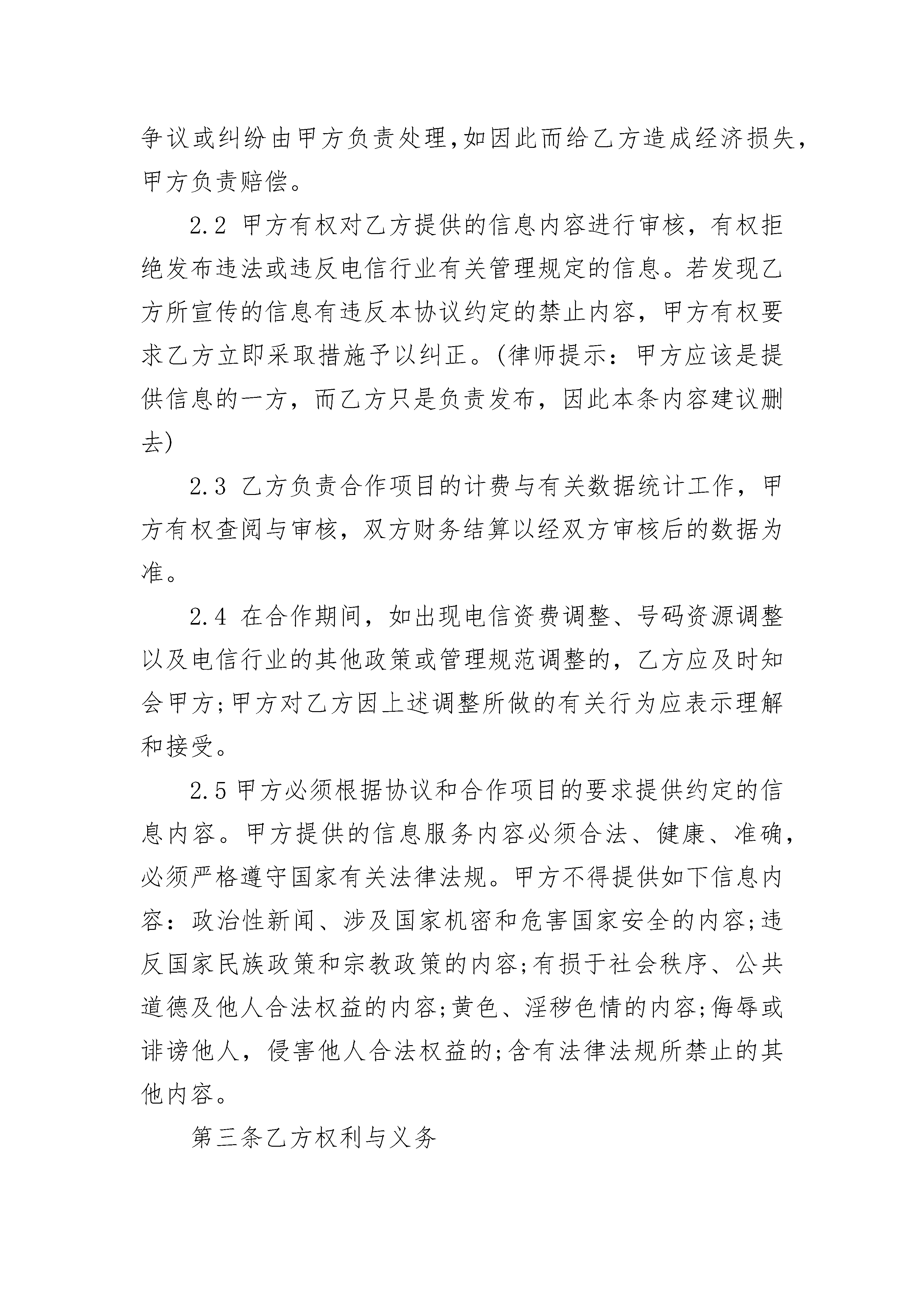 争议或纠纷由甲方负责处理,如因此而给乙方造成经济损失,甲方负责赔偿。

2.2 甲方有权对乙方提供的信息内容进行审核，有权拒绝发布违法或违反电信行业有关管理规定的信息。若发现乙方所宣传的信息有违反本协议约定的禁止内容，甲方有权要求乙方立即采取措施予以纠正。(律师提示：甲方应该是提供信息的一方，而乙方只是负责发布，因此本条内容建议删去)

2.3 乙方负责合作项目的计费与有关数据统计工作，甲方有权查阅与审核，双方财务结算以经双方审核后的数据为准。

2.4 在合作期间，如出现电信资费调整、号码资源调整以及电信行业的其他政策或管理规范调整的，乙方应及时知会甲方;甲方对乙方因上述调整所做的有关行为应表示理解和接受。

2.5 甲方必须根据协议和合作项目的要求提供约定的信息内容。甲方提供的信息服务内容必须合法、健康、准确，必须严格遵守国家有关法律法规。甲方不得提供如下信息内容：政治性新闻、涉及国家机密和危害国家安全的内容;违反国家民族政策和宗教政策的内容;有损于社会秩序、公共道德及他人合法权益的内容;黄色、淫秽色情的内容;侮辱或诽谤他人，侵害他人合法权益的;含有法律法规所禁止的其他内容。

第三条乙方权利与义务